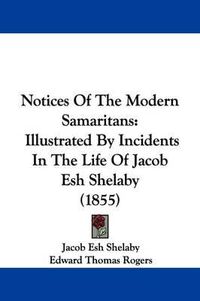 Notices Of The Modern Samaritans: Illustrated By Incidents In The Life Of Jacob Esh Shelaby (1855)

Jacob Esh Shelaby
Edward Thomas Rogers